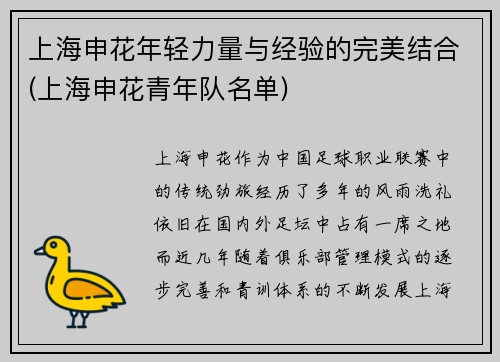 上海申花年轻力量与经验的完美结合(上海申花青年队名单)

上海申花作为中国足球职业联赛中的传统劲旅经历了多年的风雨洗礼依旧在国内外足坛中占有一席之地而近几年随着俱乐部管理模式的逐步完善和青训体系的不断发展上海